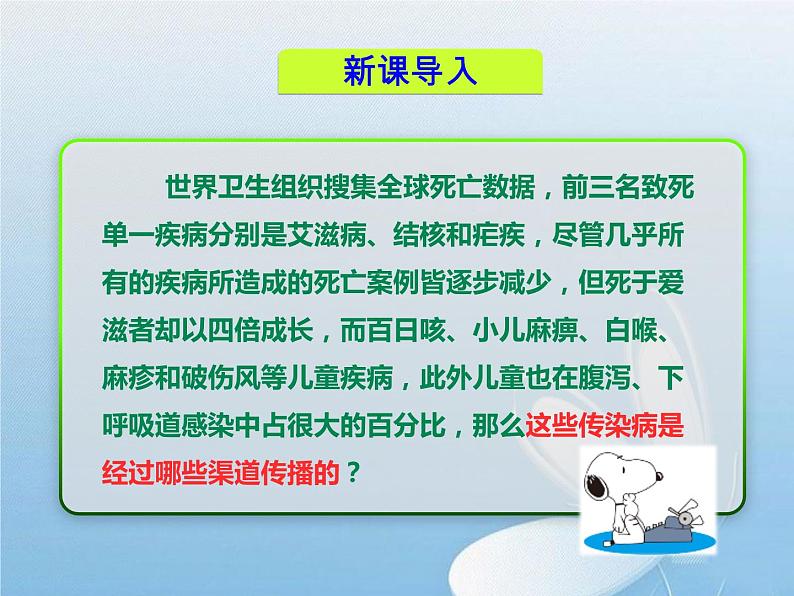 新课导入

世界卫生组织搜集全球死亡数据，前三名致死单一疾病分别是艾滋病、结核和疟疾，尽管几乎所有的疾病所造成的死亡案例皆逐步减少，但死于爱滋者却以四倍成长，而百日咳、小儿麻痹、白喉、麻疹和破伤风等儿童疾病，此外儿童也在腹泻、下呼吸道感染中占很大的百分比，那么这些传染病是经过哪些渠道传播的？